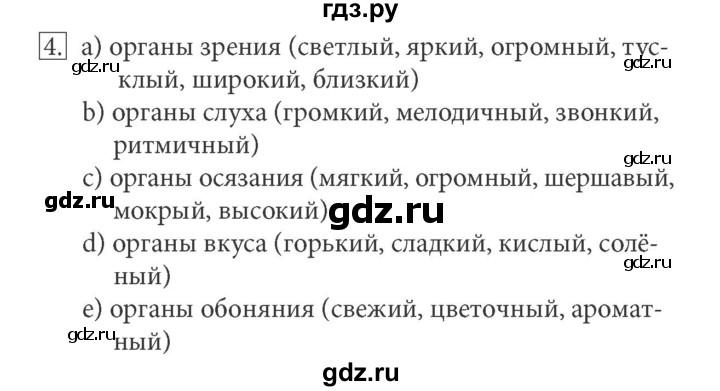 гдз.ру

4. a) органы зрения (светлый, яркий, огромный, тусклый, широкий, близкий)
gdz.ru gdz.ru
b) органы слуха (громкий, мелодичный, звонкий, ритмичный)
gdz.ru
c) органы осязания (мягкий, огромный, шершавый, мокрый, высокий)
gdz.ru gdz.ru
d) органы вкуса (горький, сладкий, кислый, солёный)
gdz.ru
e) органы обоняния (свежий, цветочный, ароматный)
gdz.ru

gdz.ru